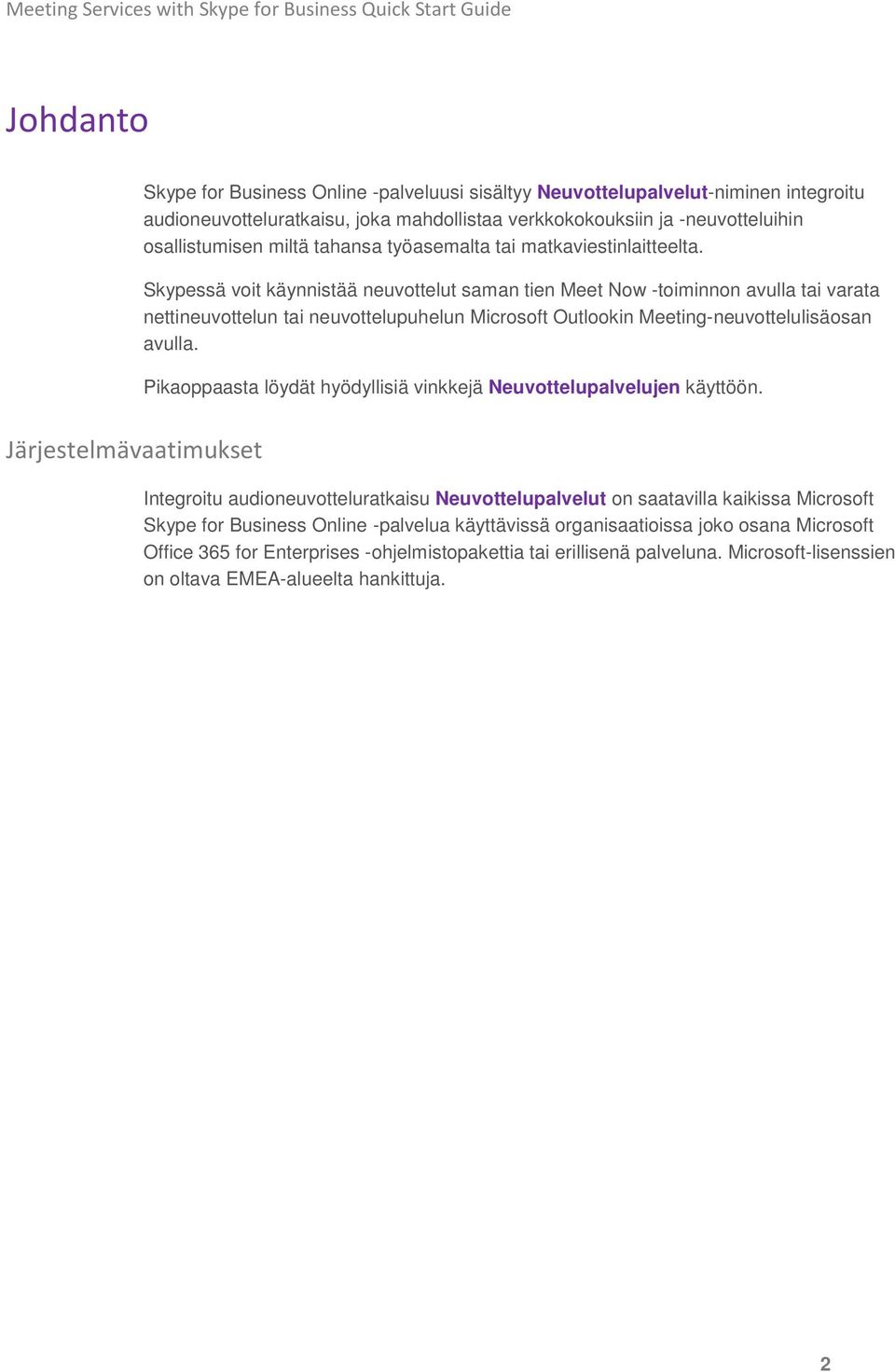 Meeting Services with Skype for Business Quick Start Guide

Johdanto

Skype for Business Online -palveluusi sisältyy Neuvottelupalvelut-niminen integroitu audioneuvotteluratkaisu, joka mahdollistaa verkkokokouksiin ja -neuvotteluihin osallistumisen miltä tahansa työasemalta tai matkaviestinlaitteelta.

Skypessä voit käynnistää neuvottelut saman tien Meet Now -toiminnon avulla tai varata nettineuvottelun tai neuvottelupuhelun Microsoft Outlookin Meeting-neuvottelulisäosan avulla.

Pikaoppaasta löydät hyödyllisiä vinkkejä Neuvottelupalvelujen käyttöön.

Järjestelmävaatimukset

Integroitu audioneuvotteluratkaisu Neuvottelupalvelut on saatavilla kaikissa Microsoft Skype for Business Online -palvelua käyttävissä organisaatioissa joko osana Microsoft Office 365 for Enterprises -ohjelmistopakettia tai erillisenä palveluna. Microsoft-lisenssien on oltava EMEA-alueelta hankittuja.

2